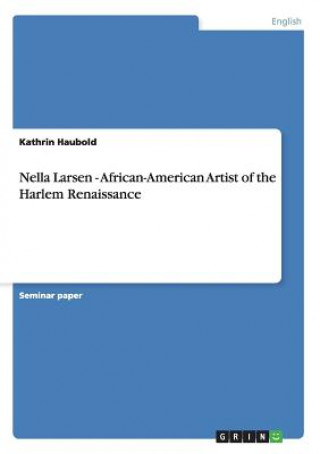 English

Kathrin Haubold

Nella Larsen - African-American Artist of the Harlem Renaissance

Seminar paper

GRIN